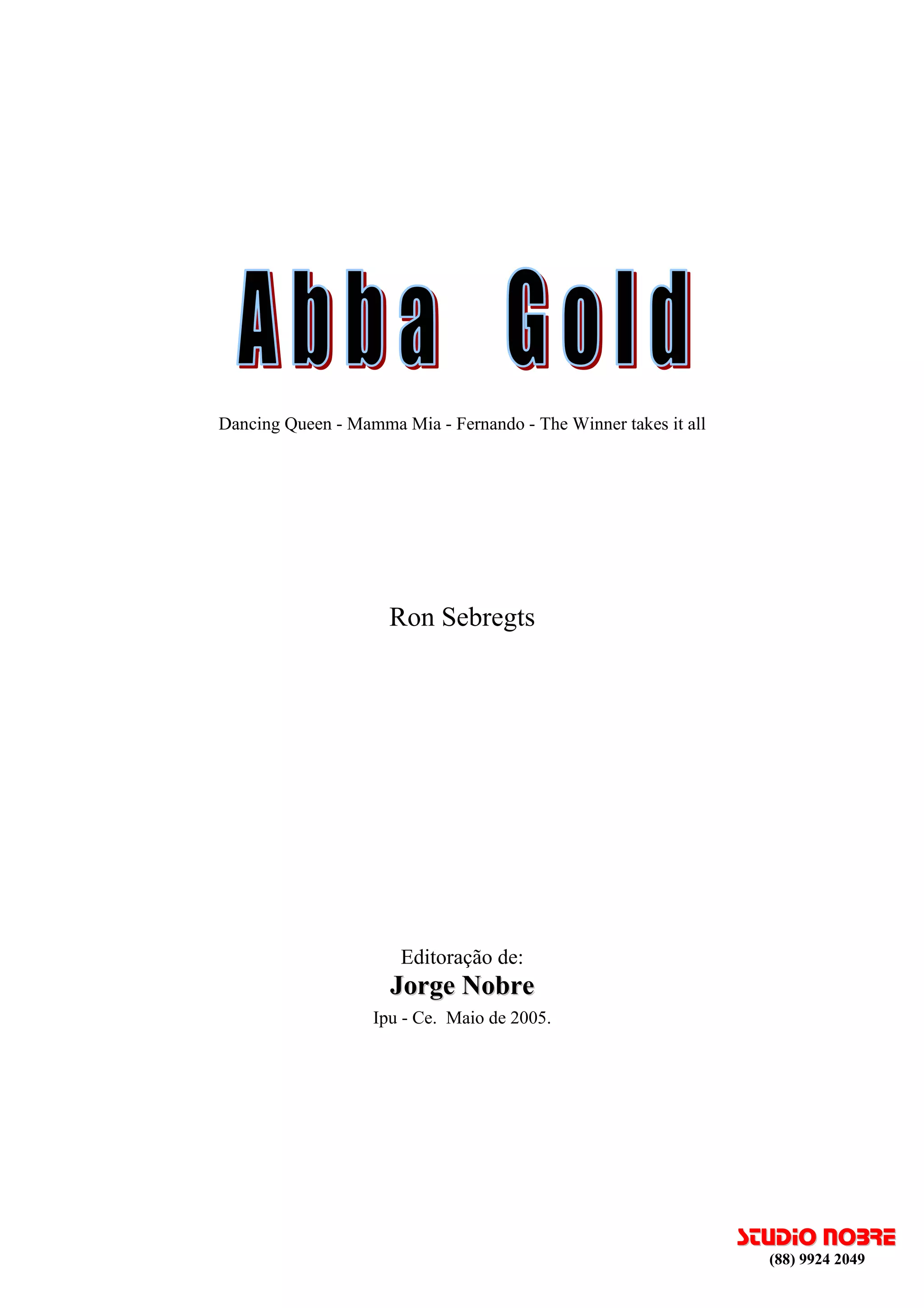 Abba Gold

Dancing Queen - Mamma Mia - Fernando - The Winner takes it all

Ron Sebregts

Editoração de:
Jorge Nobre
Ipu - Ce. Maio de 2005.

STUDIO NOBRE
(88) 9924 2049